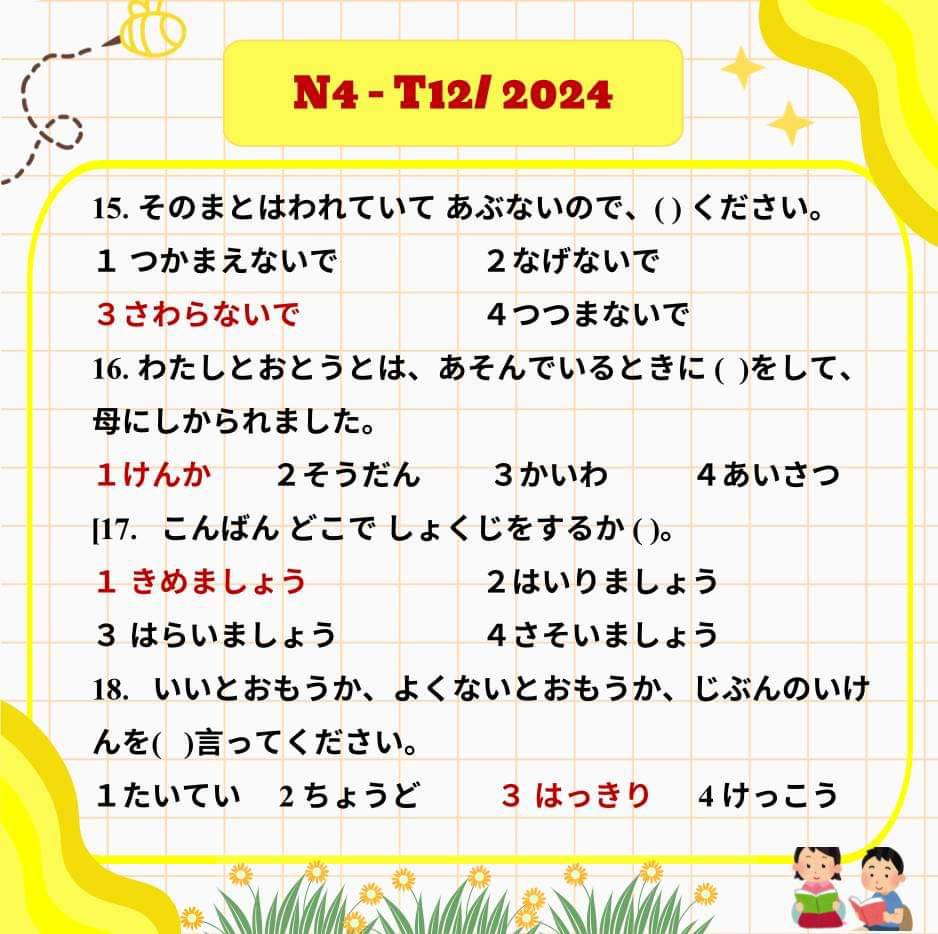 N4 - T12/ 2024

15. そのまとはわれていて あぶないので、( ) ください。

1 つかまえないで　　2 なげないで

3 さわらないで　　4 つつまないで

16. わたしとおとうとは、あそんでいるときに ( )をして、母にしかられました。

1 けんか　2 そうだん　3 かいわ　4 あいさつ

[17. こんばん どこで しょくじをするか ( )。

1 きめましょう　　2 はいりましょう

3 はらいましょう　　4 さそいましょう

18. いいとおもうか、よくないとおもうか、じぶんのいけんを( )言ってください。

1 たいてい　2 ちょうど　3 はっきり　4 けっこう